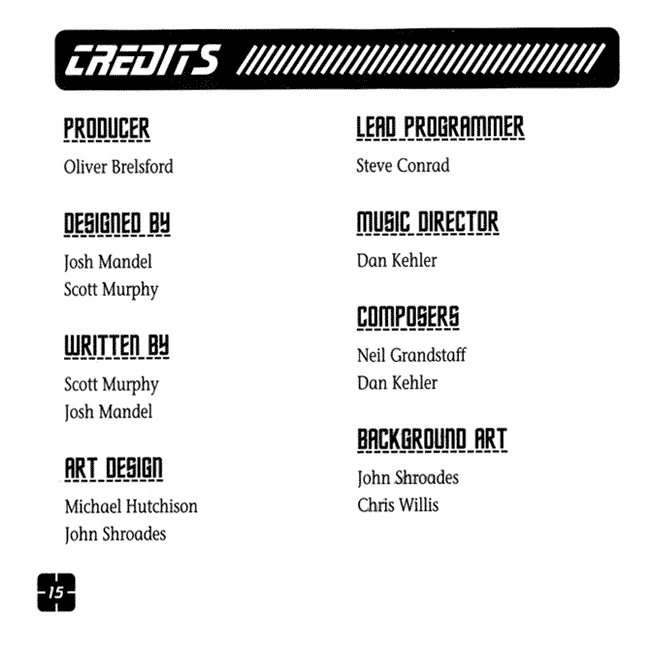 CREDITS

PRODUCER
Oliver Brelsford

DESIGNED BY
Josh Mandel
Scott Murphy

WRITTEN BY
Scott Murphy
Josh Mandel

ART DESIGN
Michael Hutchison
John Shroades

LEAD PROGRAMMER
Steve Conrad

MUSIC DIRECTOR
Dan Kehler

COMPOSERS
Neil Grandstaff
Dan Kehler

BACKGROUND ART
John Shroades
Chris Willis

15